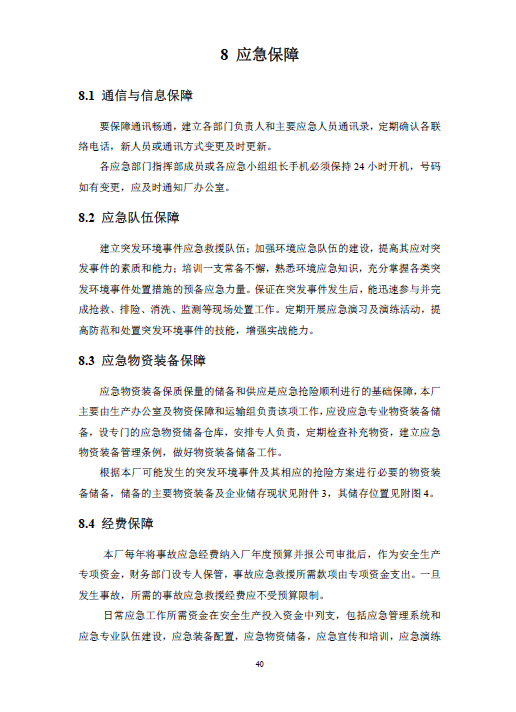 8 应急保障

8.1 通信与信息保障

要保障通讯畅通，建立各部门负责人和主要应急人员通讯录，定期确认各联络电话，新人员或通讯方式变更及时更新。

各应急部门指挥部成员或各应急小组组长手机必须保持 24 小时开机，号码如有变更，应及时通知厂办公室。

8.2 应急队伍保障

建立突发环境事件应急救援队伍；加强环境应急队伍的建设，提高其应对突发事件的素质和能力；培训一支常备不懈，熟悉环境应急知识，充分掌握各类突发环境事件处置措施的预备应急力量。保证在突发事件发生后，能迅速参与并完成抢救、排险、消洗、监测等现场处置工作。定期开展应急演习及演练活动，提高防范和处置突发环境事件的技能，增强实战能力。

8.3 应急物资装备保障

应急物资装备保质保量的储备和供应是应急抢险顺利进行的基础保障，本厂主要由生产办公室及物资保障和运输组负责该项工作，应设应急专业物资装备储备，设专门的应急物资储备仓库，安排专人负责，定期检查补充物资，建立应急物资装备管理条例，做好物资装备储备工作。

根据本厂可能发生的突发环境事件及其相应的抢险方案进行必要的物资装备储备，储备的主要物资装备及企业储存现状见附件 3，其储存位置见附图 4。

8.4 经费保障

本厂每年将事故应急经费纳入厂年度预算并报公司审批后，作为安全生产专项资金，财务部门设专人保管，事故应急救援所需款项由专项资金支出。一旦发生事故，所需的事故应急救援经费应不受预算限制。

日常应急工作所需资金在安全生产投入资金中列支，包括应急管理系统和应急专业队伍建设，应急装备配置，应急物资储备，应急宣传和培训，应急演练

40